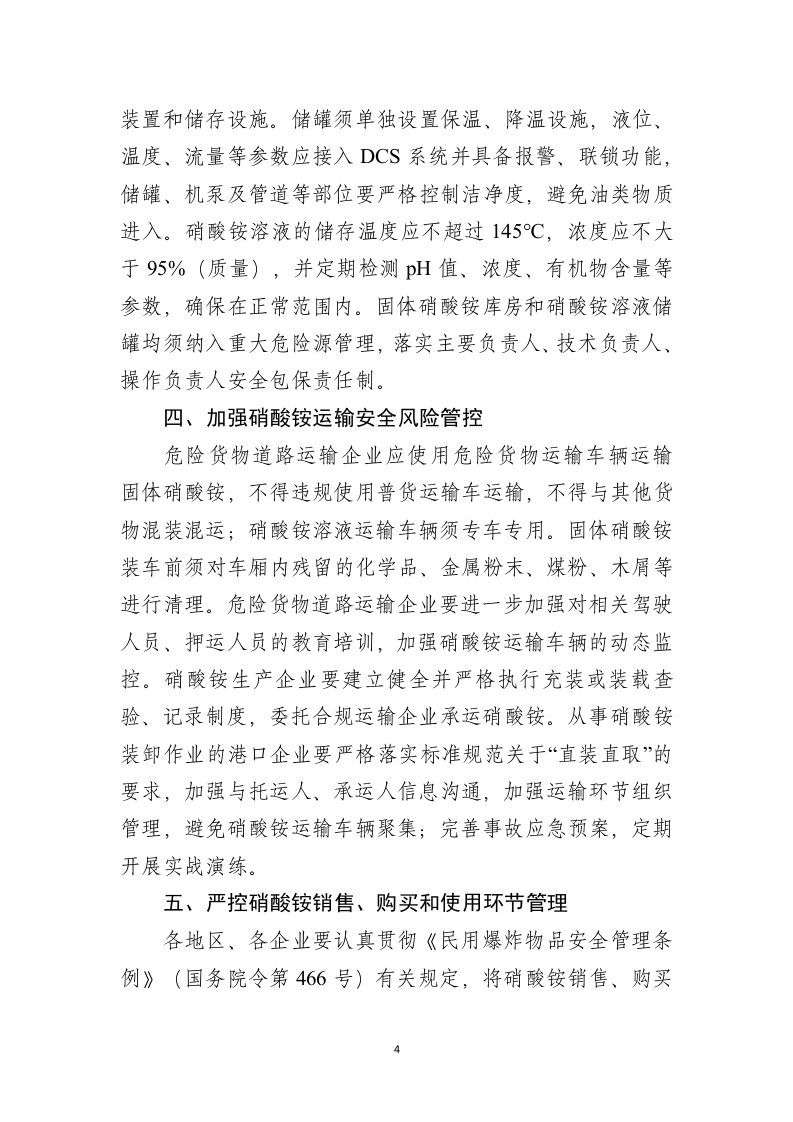 装置和储存设施。储罐须单独设置保温、降温设施，液位、温度、流量等参数应接入DCS系统并具备报警、联锁功能，储罐、机泵及管道等部位要严格控制洁净度，避免油类物质进入。硝酸铵溶液的储存温度应不超过145℃，浓度应不大于95%（质量），并定期检测pH值、浓度、有机物含量等参数，确保在正常范围内。固体硝酸铵库房和硝酸铵溶液储罐均须纳入重大危险源管理，落实主要负责人、技术负责人、操作负责人安全包保责任制。

四、加强硝酸铵运输安全风险管控

危险货物道路运输企业应使用危险货物运输车辆运输固体硝酸铵，不得违规使用普货运输车运输，不得与其他货物混装混运；硝酸铵溶液运输车辆须专车专用。固体硝酸铵装车前须对车厢内残留的化学品、金属粉末、煤粉、木屑等进行清理。危险货物道路运输企业要进一步加强对相关驾驶人员、押运人员的教育培训，加强硝酸铵运输车辆的动态监控。硝酸铵生产企业要建立健全并严格执行充装或装载查验、记录制度，委托合规运输企业承运硝酸铵。从事硝酸铵装卸作业的港口企业要严格落实标准规范关于“直装直取”的要求，加强与托运人、承运人信息沟通，加强运输环节组织管理，避免硝酸铵运输车辆聚集；完善事故应急预案，定期开展实战演练。

五、严控硝酸铵销售、购买和使用环节管理

各地区、各企业要认真贯彻《民用爆炸物品安全管理条例》（国务院令第466号）有关规定，将硝酸铵销售、购买

4